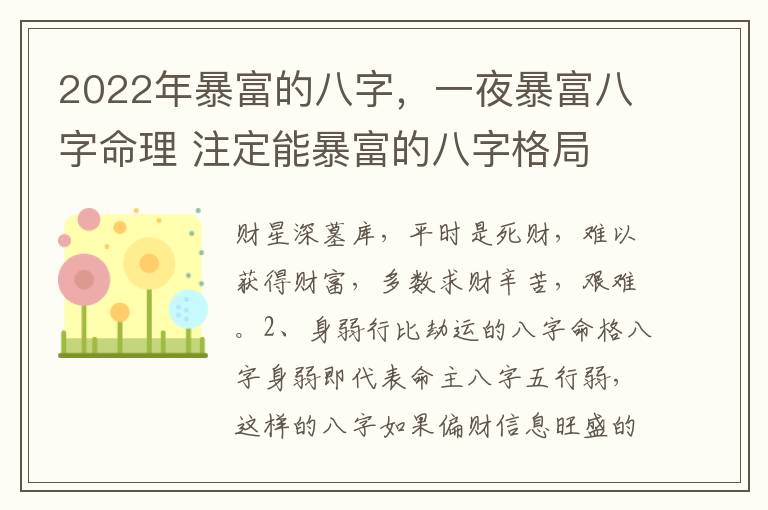 2022年暴富的八字，一夜暴富八字命理 注定能暴富的八字格局

财星深墓库，平时是死财，难以获得财富，多数求财辛苦，艰难。2、身弱行比劫运的八字命格八字身弱即代表命主八字五行弱，这样的八字如果偏财信息旺盛的